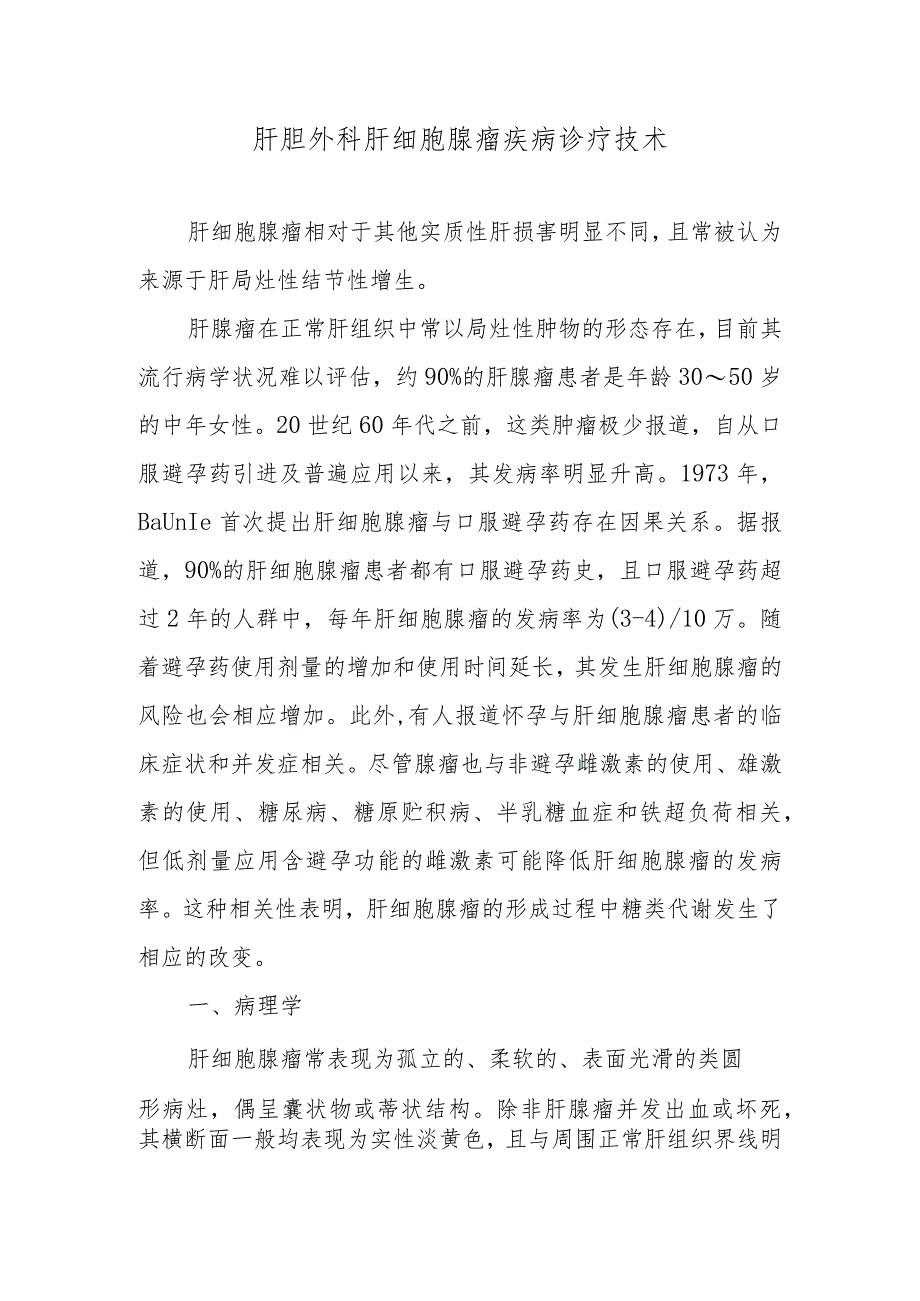 肝胆外科肝细胞腺瘤疾病诊疗技术

肝细胞腺瘤相对于其他实质性肝损害明显不同，且常被认为来源于肝局灶性结节性增生。

肝腺瘤在正常肝组织中常以局灶性肿物的形态存在，目前其流行病学状况难以评估，约90%的肝腺瘤患者是年龄30～50岁的中年女性。20世纪60年代之前，这类肿瘤极少报道，自从口服避孕药引进及普遍应用以来，其发病率明显升高。1973年，BaUnIe首次提出肝细胞腺瘤与口服避孕药存在因果关系。据报道，90%的肝细胞腺瘤患者都有口服避孕药史，且口服避孕药超过2年的人群中，每年肝细胞腺瘤的发病率为(3-4)/10万。随着避孕药使用剂量的增加和使用时间延长，其发生肝细胞腺瘤的风险也会相应增加。此外,有人报道怀孕与肝细胞腺瘤患者的临床症状和并发症相关。尽管腺瘤也与非避孕雌激素的使用、雄激素的使用、糖尿病、糖原贮积病、半乳糖血症和铁超负荷相关，但低剂量应用含避孕功能的雌激素可能降低肝细胞腺瘤的发病率。这种相关性表明，肝细胞腺瘤的形成过程中糖类代谢发生了相应的改变。

一、病理学

肝细胞腺瘤常表现为孤立的、柔软的、表面光滑的类圆形病灶，偶呈囊状物或蒂状结构。除非肝腺瘤并发出血或坏死，其横断面一般均表现为实性淡黄色，且与周围正常肝组织界线明